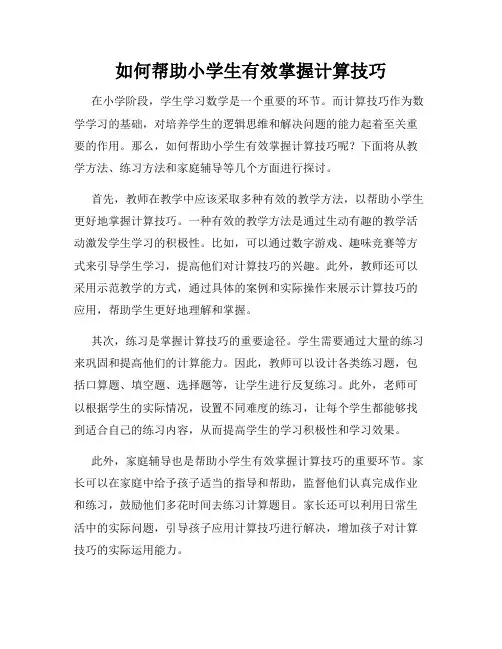 如何帮助小学生有效掌握计算技巧

在小学阶段，学生学习数学是一个重要的环节。而计算技巧作为数学学习的基础，对培养学生的逻辑思维和解决问题的能力起着至关重要的作用。那么，如何帮助小学生有效掌握计算技巧呢？下面将从教学方法、练习方法和家庭辅导等几个方面进行探讨。

首先，教师在教学中应该采取多种有效的教学方法，以帮助小学生更好地掌握计算技巧。一种有效的教学方法是通过生动有趣的教学活动激发学生学习的积极性。比如，可以通过数字游戏、趣味竞赛等方式来引导学生学习，提高他们对计算技巧的兴趣。此外，教师还可以采用示范教学的方式，通过具体的案例和实际操作来展示计算技巧的应用，帮助学生更好地理解和掌握。

其次，练习是掌握计算技巧的重要途径。学生需要通过大量的练习来巩固和提高他们的计算能力。因此，教师可以设计各类练习题，包括口算题、填空题、选择题等，让学生进行反复练习。此外，老师可以根据学生的实际情况，设置不同难度的练习，让每个学生都能够找到适合自己的练习内容，从而提高学生的学习积极性和学习效果。

此外，家庭辅导也是帮助小学生有效掌握计算技巧的重要环节。家长可以在家庭中给予孩子适当的指导和帮助，监督他们认真完成作业和练习，鼓励他们多花时间去练习计算题目。家长还可以利用日常生活中的实际问题，引导孩子应用计算技巧进行解决，增加孩子对计算技巧的实际运用能力。